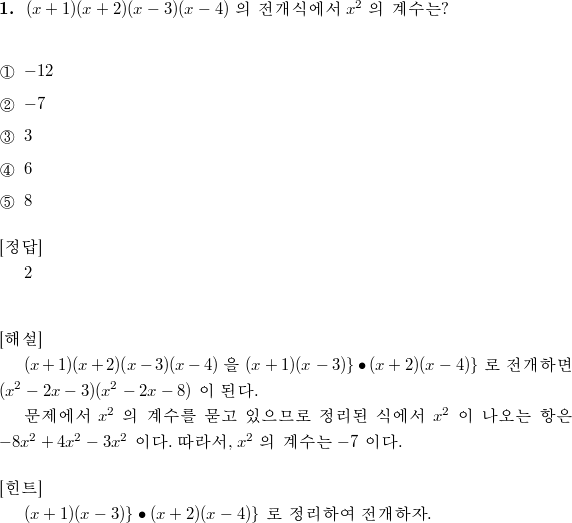 **1.** $(x+1)(x+2)(x-3)(x-4)$ 의 전개식에서 $x^2$ 의 계수는?

① $-12$

② $-7$

③ $3$

④ $6$

⑤ $8$

[정답]
2

[해설]
$(x+1)(x+2)(x-3)(x-4)$ 을 $(x+1)(x-3)\} \bullet (x+2)(x-4)\}$ 로 전개하면 $(x^2-2x-3)(x^2-2x-8)$ 이 된다.
문제에서 $x^2$ 의 계수를 묻고 있으므로 정리된 식에서 $x^2$ 이 나오는 항은 $-8x^2+4x^2-3x^2$ 이다. 따라서, $x^2$ 의 계수는 $-7$ 이다.

[힌트]
$(x+1)(x-3)\} \bullet (x+2)(x-4)\}$ 로 정리하여 전개하자.